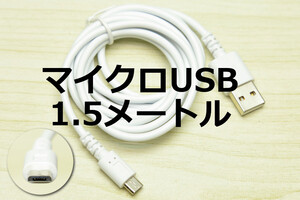 マイクロUSB
1.5メートル